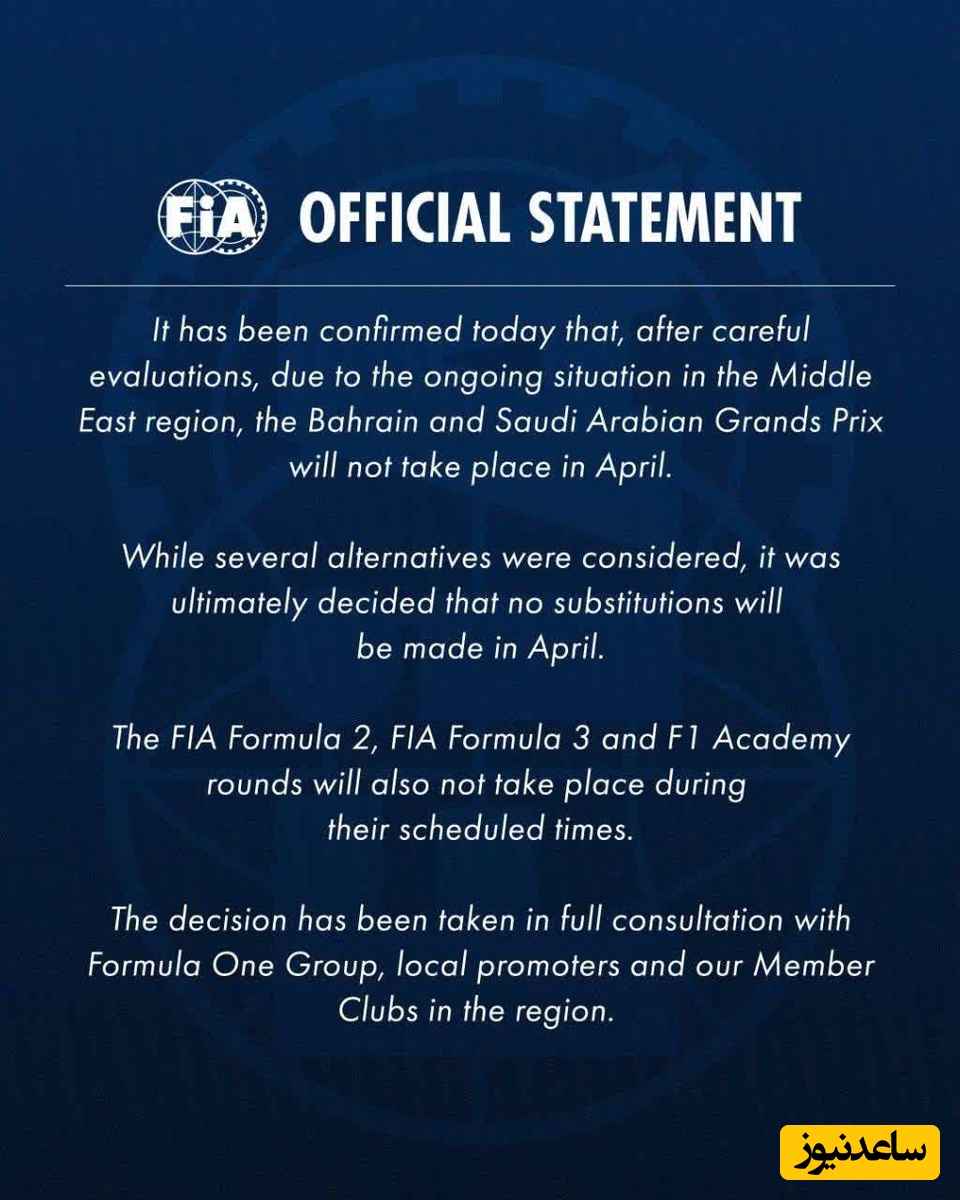 FIA OFFICIAL STATEMENT

It has been confirmed today that, after careful evaluations, due to the ongoing situation in the Middle East region, the Bahrain and Saudi Arabian Grands Prix will not take place in April.

While several alternatives were considered, it was ultimately decided that no substitutions will be made in April.

The FIA Formula 2, FIA Formula 3 and F1 Academy rounds will also not take place during their scheduled times.

The decision has been taken in full consultation with Formula One Group, local promoters and our Member Clubs in the region.

ساعدنیوز